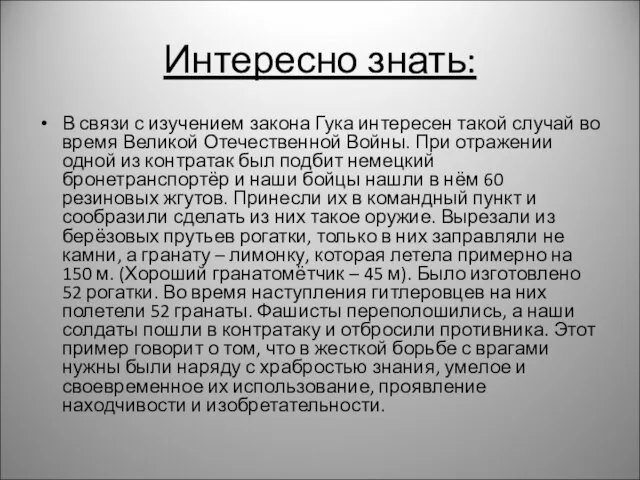 Интересно знать:

• В связи с изучением закона Гука интересен такой случай во время Великой Отечественной Войны. При отражении одной из контратак был подбит немецкий бронетранспортёр и наши бойцы нашли в нём 60 резиновых жгутов. Принесли их в командный пункт и сообразили сделать из них такое оружие. Вырезали из берёзовых прутьев рогатки, только в них заправляли не камни, а гранату – лимонку, которая летела примерно на 150 м. (Хороший гранатомётчик – 45 м). Было изготовлено 52 рогатки. Во время наступления гитлеровцев на них полетели 52 гранаты. Фашисты переполошились, а наши солдаты пошли в контратаку и отбросили противника. Этот пример говорит о том, что в жесткой борьбе с врагами нужны были наряду с храбростью знания, умелое и своевременное их использование, проявление находчивости и изобретательности.